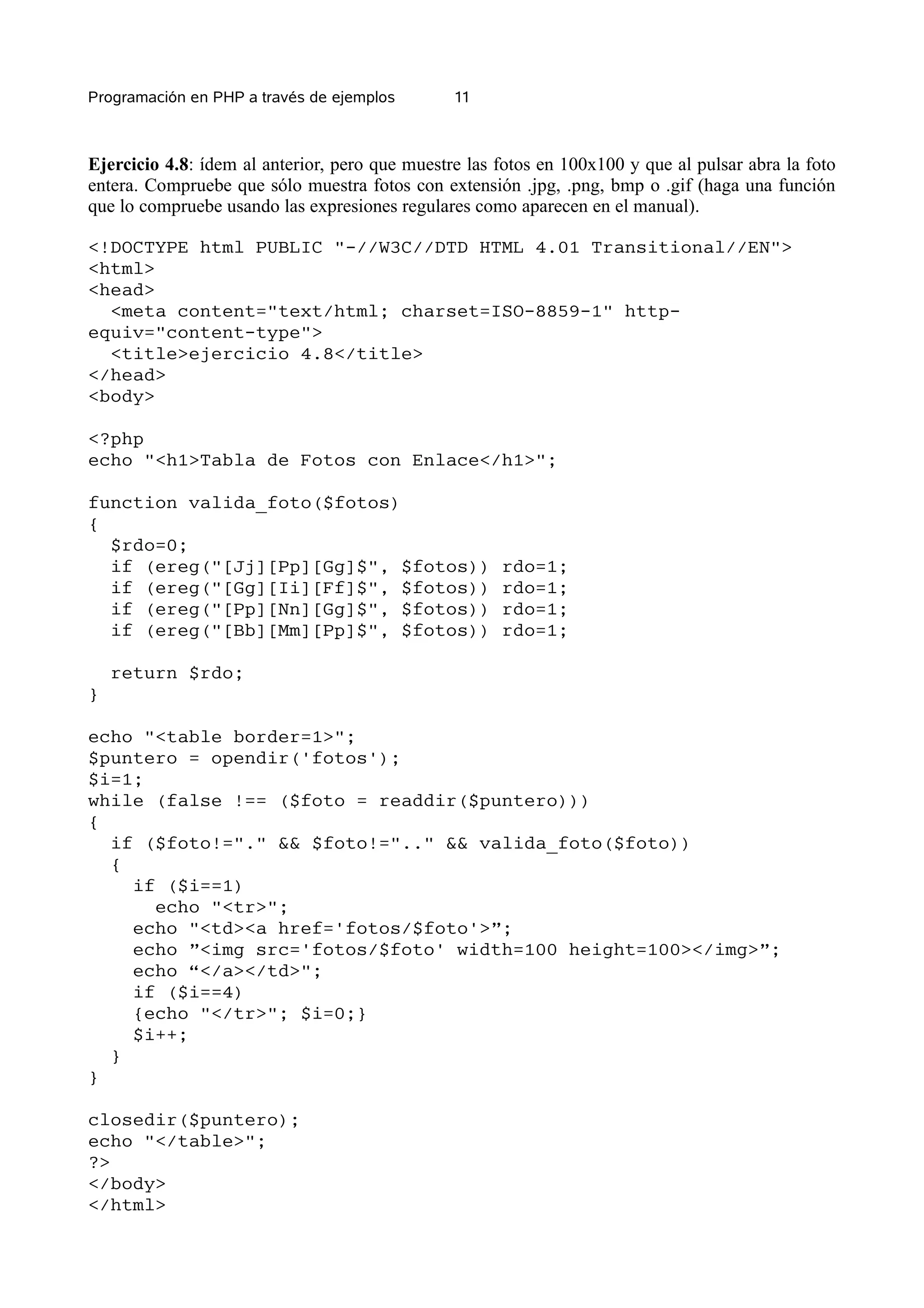 Programación en PHP a través de ejemplos 11

**Ejercicio 4.8**: ídem al anterior, pero que muestre las fotos en 100x100 y que al pulsar abra la foto entera. Compruebe que sólo muestra fotos con extensión .jpg, .png, bmp o .gif (haga una función que lo compruebe usando las expresiones regulares como aparecen en el manual).

<!DOCTYPE html PUBLIC "-//W3C//DTD HTML 4.01 Transitional//EN">
<html>
<head>
  <meta content="text/html; charset=ISO-8859-1" http-equiv="content-type">
  <title>ejercicio 4.8</title>
</head>
<body>

<?php
echo "<h1>Tabla de Fotos con Enlace</h1>";

function valida_foto($fotos)
{
  $rdo=0;
  if (ereg("[Jj][Pp][Gg]$", $fotos)) rdo=1;
  if (ereg("[Gg][Ii][Ff]$", $fotos)) rdo=1;
  if (ereg("[Pp][Nn][Gg]$", $fotos)) rdo=1;
  if (ereg("[Bb][Mm][Pp]$", $fotos)) rdo=1;

  return $rdo;
}

echo "<table border=1>";
$puntero = opendir('fotos');
$i=1;
while (false !== ($foto = readdir($puntero)))
{
  if ($foto!="." && $foto!=".." && valida_foto($foto))
  {
    if ($i==1)
      echo "<tr>";
    echo "<td><a href='fotos/$foto'>”;
    echo ”<img src='fotos/$foto' width=100 height=100></img>”;
    echo “</a></td>";
    if ($i==4)
    {echo "</tr>"; $i=0;}
    $i++;
  }
}

closedir($puntero);
echo "</table>";
?>
</body>
</html>